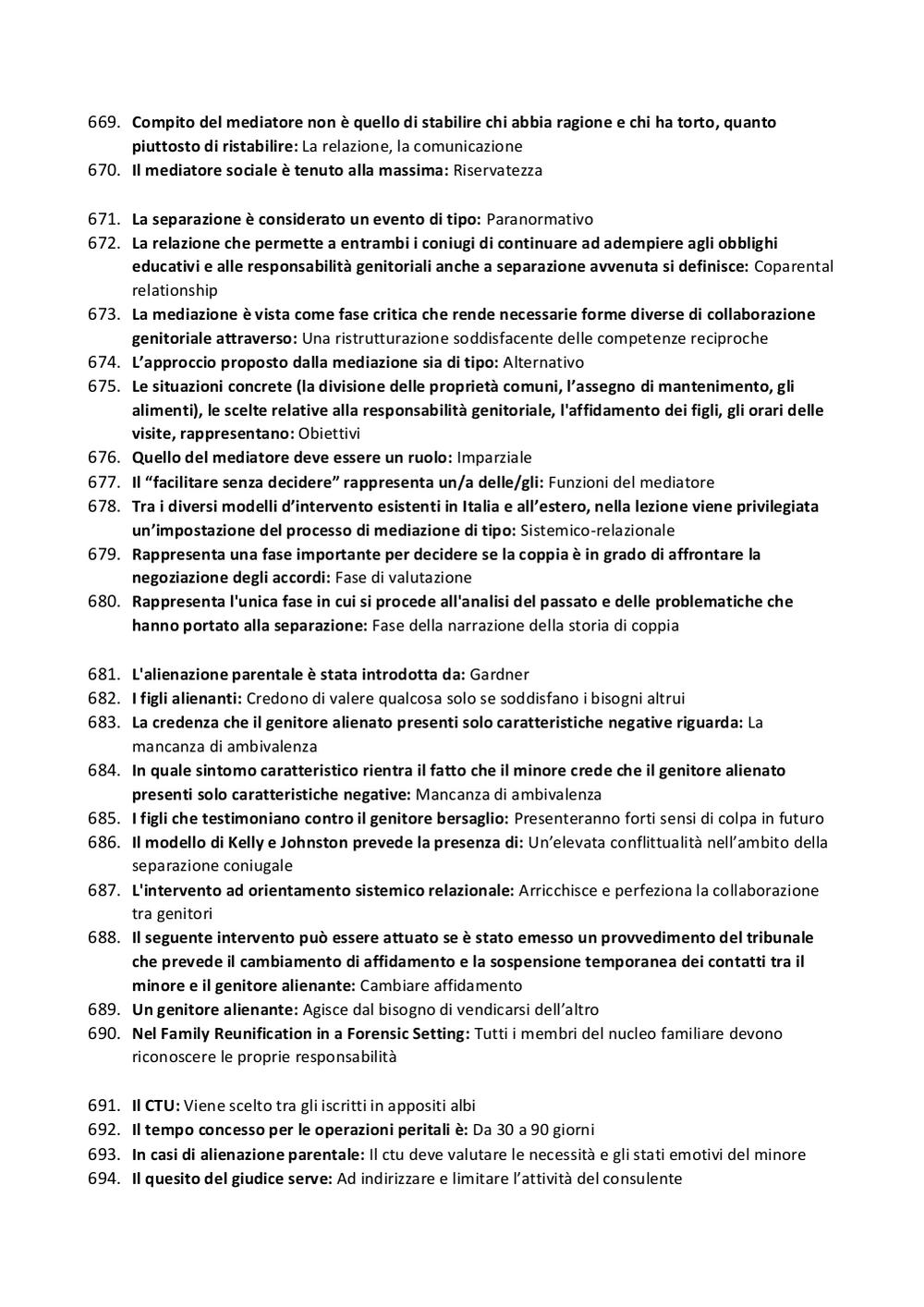 669. Compito del mediatore non è quello di stabilire chi abbia ragione e chi ha torto, quanto piuttosto di ristabilire: La relazione, la comunicazione
670. Il mediatore sociale è tenuto alla massima: Riservatezza

671. La separazione è considerato un evento di tipo: Paranormativo
672. La relazione che permette a entrambi i coniugi di continuare ad adempiere agli obblighi educativi e alle responsabilità genitoriali anche a separazione avvenuta si definisce: Coparental relationship
673. La mediazione è vista come fase critica che rende necessarie forme diverse di collaborazione genitoriale attraverso: Una ristrutturazione soddisfacente delle competenze reciproche
674. L'approccio proposto dalla mediazione sia di tipo: Alternativo
675. Le situazioni concrete (la divisione delle proprietà comuni, l'assegno di mantenimento, gli alimenti), le scelte relative alla responsabilità genitoriale, l'affidamento dei figli, gli orari delle visite, rappresentano: Obiettivi
676. Quello del mediatore deve essere un ruolo: Imparziale
677. Il "facilitare senza decidere" rappresenta un/a delle/gli: Funzioni del mediatore
678. Tra i diversi modelli d'intervento esistenti in Italia e all'estero, nella lezione viene privilegiata un'impostazione del processo di mediazione di tipo: Sistemico-relazionale
679. Rappresenta una fase importante per decidere se la coppia è in grado di affrontare la negoziazione degli accordi: Fase di valutazione
680. Rappresenta l'unica fase in cui si procede all'analisi del passato e delle problematiche che hanno portato alla separazione: Fase della narrazione della storia di coppia

681. L'alienazione parentale è stata introdotta da: Gardner
682. I figli alienanti: Credono di valere qualcosa solo se soddisfano i bisogni altrui
683. La credenza che il genitore alienato presenti solo caratteristiche negative riguarda: La mancanza di ambivalenza
684. In quale sintomo caratteristico rientra il fatto che il minore crede che il genitore alienato presenti solo caratteristiche negative: Mancanza di ambivalenza
685. I figli che testimoniano contro il genitore bersaglio: Presenteranno forti sensi di colpa in futuro
686. Il modello di Kelly e Johnston prevede la presenza di: Un'elevata conflittualità nell'ambito della separazione coniugale
687. L'intervento ad orientamento sistemico relazionale: Arricchisce e perfeziona la collaborazione tra genitori
688. Il seguente intervento può essere attuato se è stato emesso un provvedimento del tribunale che prevede il cambiamento di affidamento e la sospensione temporanea dei contatti tra il minore e il genitore alienante: Cambiare affidamento
689. Un genitore alienante: Agisce dal bisogno di vendicarsi dell'altro
690. Nel Family Reunification in a Forensic Setting: Tutti i membri del nucleo familiare devono riconoscere le proprie responsabilità

691. Il CTU: Viene scelto tra gli iscritti in appositi albi
692. Il tempo concesso per le operazioni peritali è: Da 30 a 90 giorni
693. In casi di alienazione parentale: Il ctu deve valutare le necessità e gli stati emotivi del minore
694. Il quesito del giudice serve: Ad indirizzare e limitare l'attività del consulente